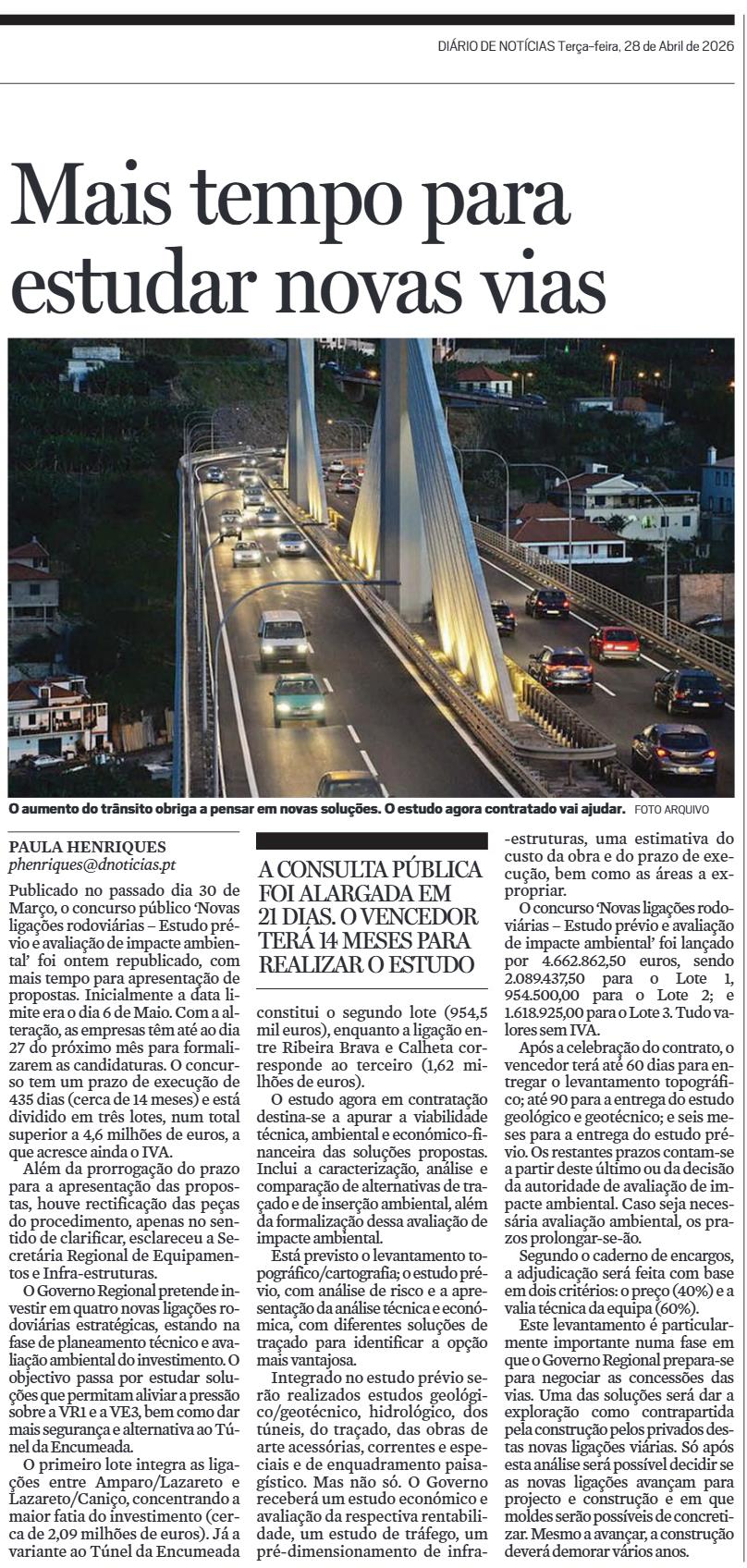 DIÁRIO DE NOTÍCIAS Terça-feira, 28 de Abril de 2026

Mais tempo para estudar novas vias

O aumento do trânsito obriga a pensar em novas soluções. O estudo agora contratado vai ajudar. FOTO ARQUIVO

PAULA HENRIQUES
phenriques@dnoticias.pt

Publicado no passado dia 30 de Março, o concurso público 'Novas ligações rodoviárias – Estudo prévio e avaliação de impacte ambiental' foi ontem republicado, com mais tempo para apresentação de propostas. Inicialmente a data limite era o dia 6 de Maio. Com a alteração, as empresas têm até ao dia 27 do próximo mês para formalizarem as candidaturas. O concurso tem um prazo de execução de 435 dias (cerca de 14 meses) e está dividido em três lotes, num total superior a 4,6 milhões de euros, a que acresce ainda o IVA.

Além da prorrogação do prazo para a apresentação das propostas, houve rectificação das peças do procedimento, apenas no sentido de clarificar, esclareceu a Secretária Regional de Equipamentos e Infra-estruturas.

O Governo Regional pretende investir em quatro novas ligações rodoviárias estratégicas, estando na fase de planeamento técnico e avaliação ambiental do investimento. O objectivo passa por estudar soluções que permitam aliviar a pressão sobre a VR1 e a VE3, bem como dar mais segurança e alternativa ao Túnel da Encumeada.

O primeiro lote integra as ligações entre Amparo/Lazareto e Lazareto/Caniço, concentrando a maior fatia do investimento (cerca de 2,09 milhões de euros). Já a variante ao Túnel da Encumeada

A CONSULTA PÚBLICA FOI ALARGADA EM 21 DIAS. O VENCEDOR TERÁ 14 MESES PARA REALIZAR O ESTUDO

constitui o segundo lote (954,5 mil euros), enquanto a ligação entre Ribeira Brava e Calheta corresponde ao terceiro (1,62 milhões de euros).

O estudo agora em contratação destina-se a apurar a viabilidade técnica, ambiental e económico-financeira das soluções propostas. Inclui a caracterização, análise e comparação de alternativas de traçado e de inserção ambiental, além da formalização dessa avaliação de impacte ambiental.

Está previsto o levantamento topográfico/cartografia; o estudo prévio, com análise de risco e a apresentação da análise técnica e económica, com diferentes soluções de traçado para identificar a opção mais vantajosa.

Integrado no estudo prévio serão realizados estudos geológico/geotécnico, hidrológico, dos túneis, do traçado, das obras de arte acessórias, correntes e especiais e de enquadramento paisagístico. Mas não só. O Governo receberá um estudo económico e avaliação da respectiva rentabilidade, um estudo de tráfego, um pré-dimensionamento de infra-estruturas, uma estimativa do custo da obra e do prazo de execução, bem como as áreas a expropriar.

O concurso 'Novas ligações rodoviárias – Estudo prévio e avaliação de impacte ambiental' foi lançado por 4.662.862,50 euros, sendo 2.089.437,50 para o Lote 1, 954.500,00 para o Lote 2; e 1.618.925,00 para o Lote 3. Tudo valores sem IVA.

Após a celebração do contrato, o vencedor terá até 60 dias para entregar o levantamento topográfico; até 90 para a entrega do estudo geológico e geotécnico; e seis meses para a entrega do estudo prévio. Os restantes prazos contam-se a partir deste último ou da decisão da autoridade de avaliação de impacte ambiental. Caso seja necessária avaliação ambiental, os prazos prolongar-se-ão.

Segundo o caderno de encargos, a adjudicação será feita com base em dois critérios: o preço (40%) e a valia técnica da equipa (60%).

Este levantamento é particularmente importante numa fase em que o Governo Regional prepara-se para negociar as concessões das vias. Uma das soluções será dar a exploração como contrapartida pela construção pelos privados destas novas ligações viárias. Só após esta análise será possível decidir se as novas ligações avançam para projecto e construção e em que moldes serão possíveis de concretizar. Mesmo a avançar, a construção deverá demorar vários anos.